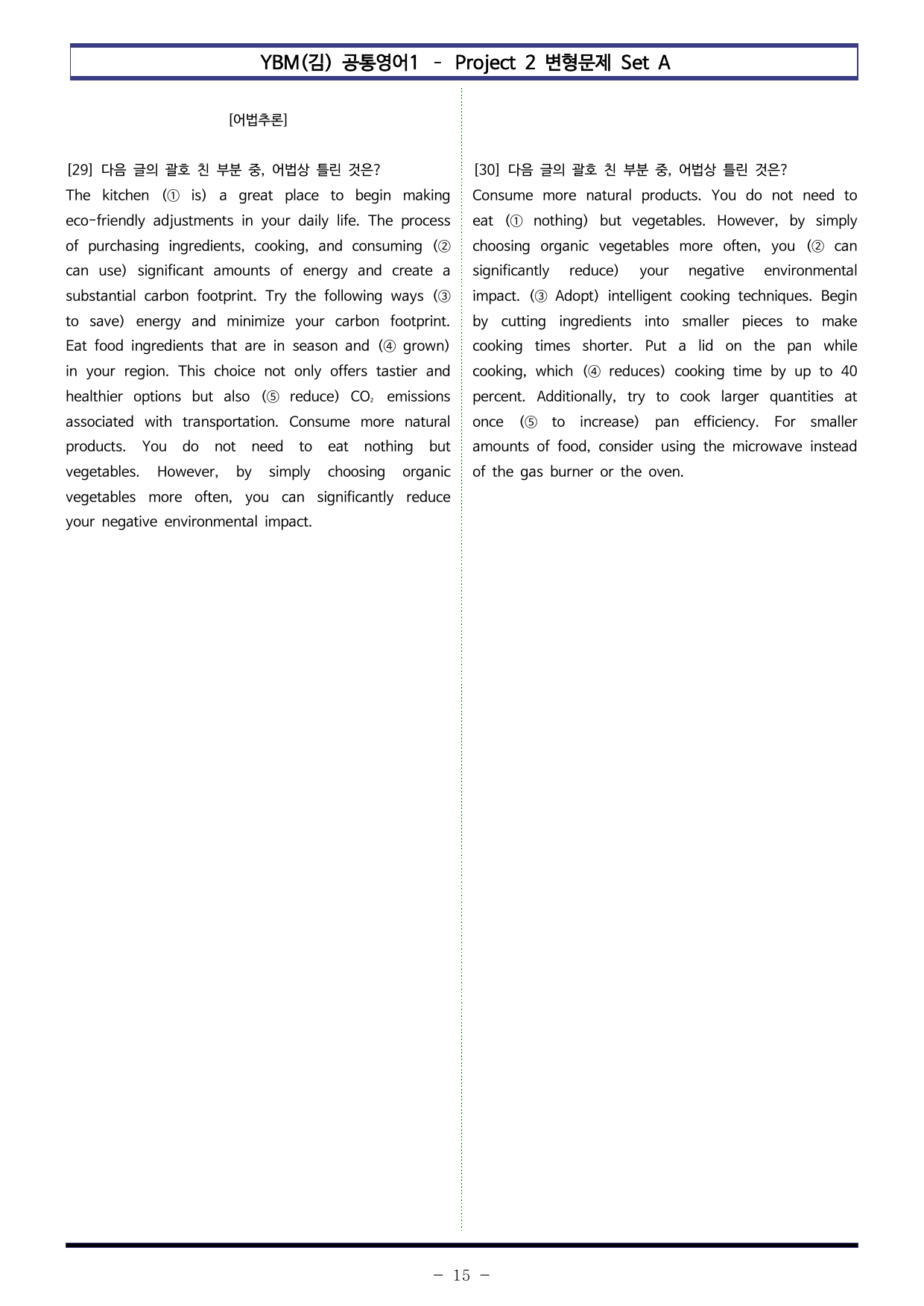 YBM(김) 공통영어1 - Project 2 변형문제 Set A

[어법추론]

[29] 다음 글의 괄호 친 부분 중, 어법상 틀린 것은?
The kitchen (① is) a great place to begin making eco-friendly adjustments in your daily life. The process of purchasing ingredients, cooking, and consuming (② can use) significant amounts of energy and create a substantial carbon footprint. Try the following ways (③ to save) energy and minimize your carbon footprint. Eat food ingredients that are in season and (④ grown) in your region. This choice not only offers tastier and healthier options but also (⑤ reduce) $CO_2$ emissions associated with transportation. Consume more natural products. You do not need to eat nothing but vegetables. However, by simply choosing organic vegetables more often, you can significantly reduce your negative environmental impact.

[30] 다음 글의 괄호 친 부분 중, 어법상 틀린 것은?
Consume more natural products. You do not need to eat (① nothing) but vegetables. However, by simply choosing organic vegetables more often, you (② can significantly reduce) your negative environmental impact. (③ Adopt) intelligent cooking techniques. Begin by cutting ingredients into smaller pieces to make cooking times shorter. Put a lid on the pan while cooking, which (④ reduces) cooking time by up to 40 percent. Additionally, try to cook larger quantities at once (⑤ to increase) pan efficiency. For smaller amounts of food, consider using the microwave instead of the gas burner or the oven.

- 15 -